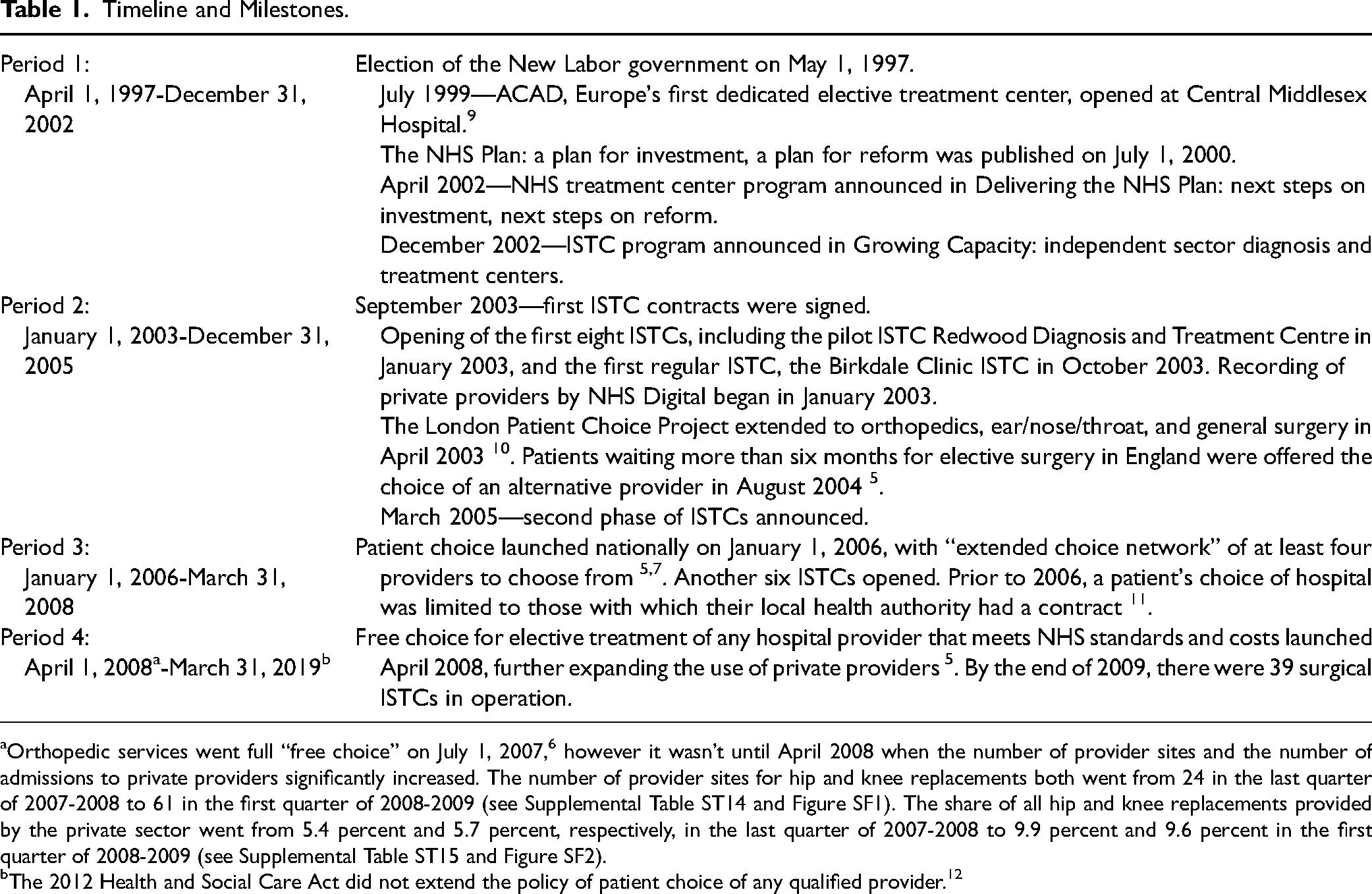 Table 1. Timeline and Milestones.

| Period 1: April 1, 1997-December 31, 2002 | Election of the New Labor government on May 1, 1997. July 1999—ACAD, Europe's first dedicated elective treatment center, opened at Central Middlesex Hospital.$^{9}$ The NHS Plan: a plan for investment, a plan for reform was published on July 1, 2000. April 2002—NHS treatment center program announced in Delivering the NHS Plan: next steps on investment, next steps on reform. December 2002—ISTC program announced in Growing Capacity: independent sector diagnosis and treatment centers. |
|---|---|
| Period 2: January 1, 2003-December 31, 2005 | September 2003—first ISTC contracts were signed. Opening of the first eight ISTCs, including the pilot ISTC Redwood Diagnosis and Treatment Centre in January 2003, and the first regular ISTC, the Birkdale Clinic ISTC in October 2003. Recording of private providers by NHS Digital began in January 2003. The London Patient Choice Project extended to orthopedics, ear/nose/throat, and general surgery in April 2003 $^{10}$. Patients waiting more than six months for elective surgery in England were offered the choice of an alternative provider in August 2004 $^{5}$. March 2005—second phase of ISTCs announced. |
| Period 3: January 1, 2006-March 31, 2008 | Patient choice launched nationally on January 1, 2006, with "extended choice network" of at least four providers to choose from $^{5,7}$. Another six ISTCs opened. Prior to 2006, a patient's choice of hospital was limited to those with which their local health authority had a contract $^{11}$. |
| Period 4: April 1, 2008$^{a}$-March 31, 2019$^{b}$ | Free choice for elective treatment of any hospital provider that meets NHS standards and costs launched April 2008, further expanding the use of private providers $^{5}$. By the end of 2009, there were 39 surgical ISTCs in operation. |

$^{a}$Orthopedic services went full "free choice" on July 1, 2007,$^{6}$ however it wasn't until April 2008 when the number of provider sites and the number of admissions to private providers significantly increased. The number of provider sites for hip and knee replacements both went from 24 in the last quarter of 2007-2008 to 61 in the first quarter of 2008-2009 (see Supplemental Table ST14 and Figure SF1). The share of all hip and knee replacements provided by the private sector went from 5.4 percent and 5.7 percent, respectively, in the last quarter of 2007-2008 to 9.9 percent and 9.6 percent in the first quarter of 2008-2009 (see Supplemental Table ST15 and Figure SF2).
$^{b}$The 2012 Health and Social Care Act did not extend the policy of patient choice of any qualified provider.$^{12}$